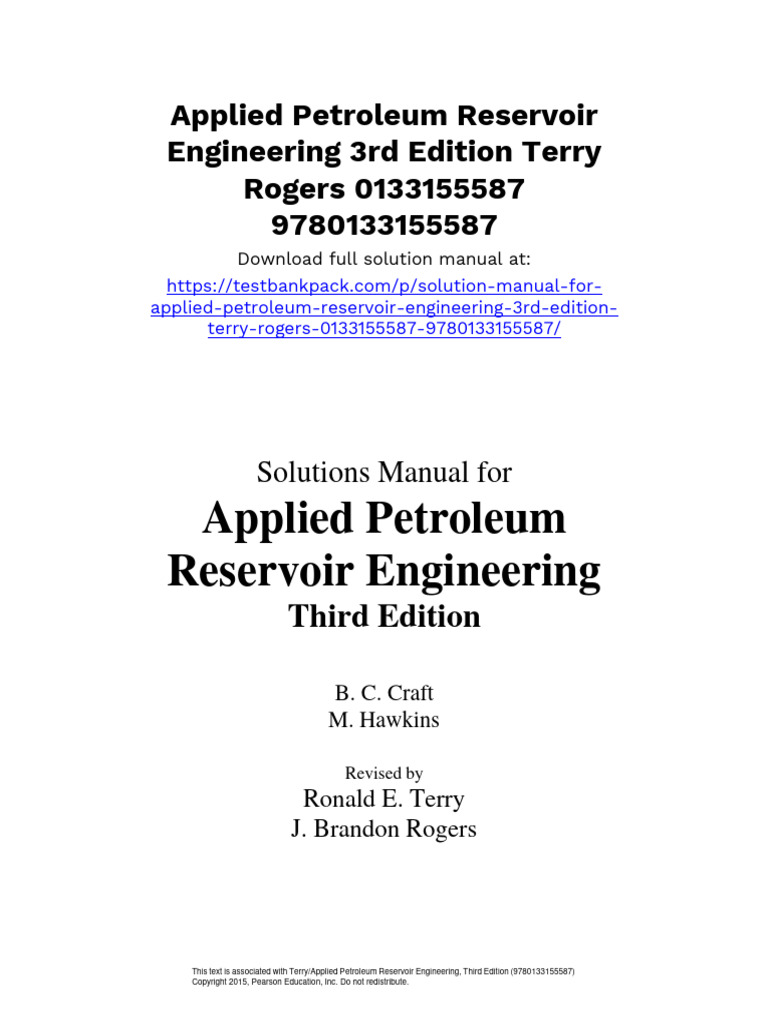 Applied Petroleum Reservoir Engineering 3rd Edition Terry Rogers 0133155587 9780133155587

Download full solution manual at:

https://testbankpack.com/p/solution-manual-for-applied-petroleum-reservoir-engineering-3rd-edition-terry-rogers-0133155587-9780133155587/

Solutions Manual for

Applied Petroleum Reservoir Engineering

Third Edition

B. C. Craft
M. Hawkins

Revised by

Ronald E. Terry
J. Brandon Rogers

This text is associated with Terry/Applied Petroleum Reservoir Engineering, Third Edition (9780133155587)
Copyright 2015, Pearson Education, Inc. Do not redistribute.